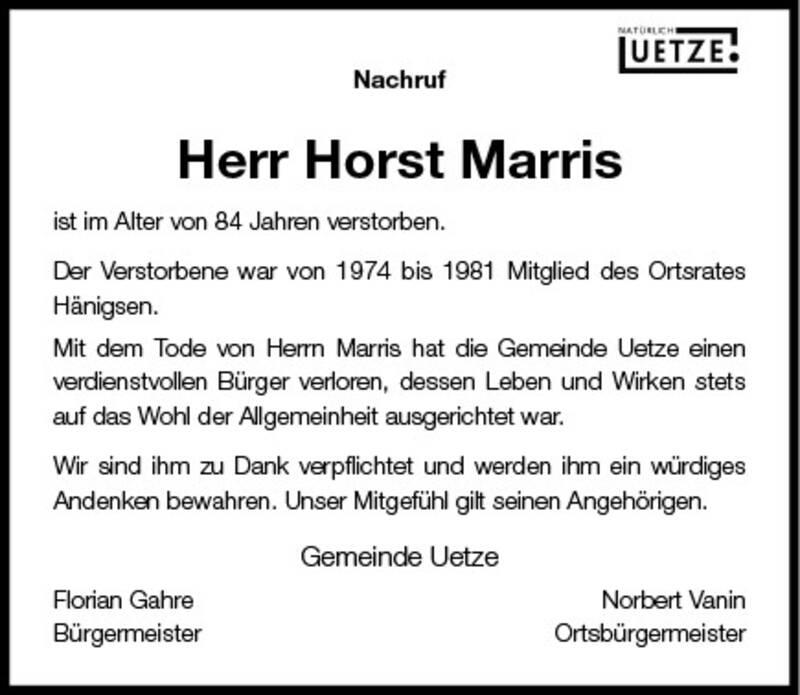 NATÜRLICH
UETZE.

Nachruf

Herr Horst Marris

ist im Alter von 84 Jahren verstorben.

Der Verstorbene war von 1974 bis 1981 Mitglied des Ortsrates Hänigsen.

Mit dem Tode von Herrn Marris hat die Gemeinde Uetze einen verdienstvollen Bürger verloren, dessen Leben und Wirken stets auf das Wohl der Allgemeinheit ausgerichtet war.

Wir sind ihm zu Dank verpflichtet und werden ihm ein würdiges Andenken bewahren. Unser Mitgefühl gilt seinen Angehörigen.

Gemeinde Uetze

Florian Gahre
Bürgermeister

Norbert Vanin
Ortsbürgermeister